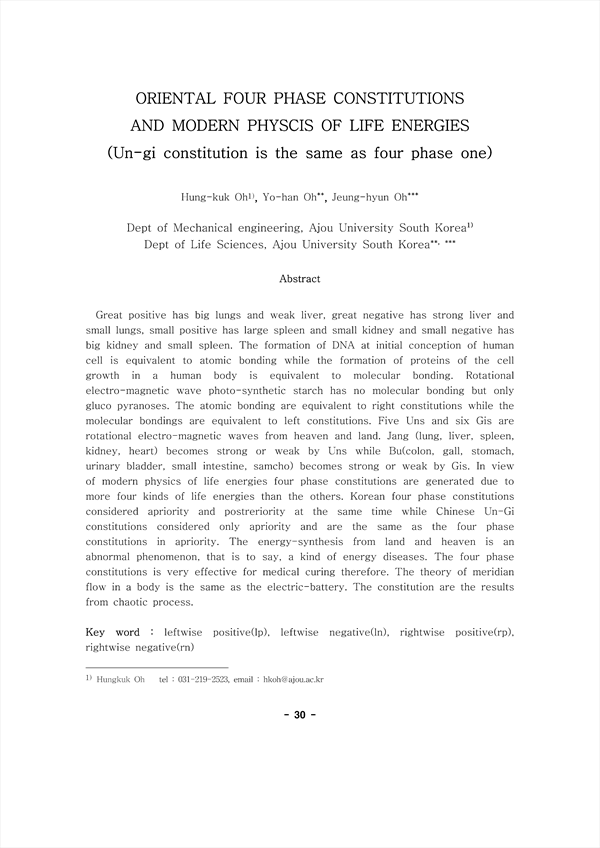 ORIENTAL FOUR PHASE CONSTITUTIONS AND MODERN PHYSCIS OF LIFE ENERGIES
(Un-gi constitution is the same as four phase one)

Hung-kuk Oh$^{1)}$, Yo-han Oh$^{**}$, Jeung-hyun Oh$^{***}$

Dept of Mechanical engineering, Ajou University South Korea$^{1)}$
Dept of Life Sciences, Ajou University South Korea$^{**, ***}$

Abstract

Great positive has big lungs and weak liver, great negative has strong liver and small lungs, small positive has large spleen and small kidney and small negative has big kidney and small spleen. The formation of DNA at initial conception of human cell is equivalent to atomic bonding while the formation of proteins of the cell growth in a human body is equivalent to molecular bonding. Rotational electro-magnetic wave photo-synthetic starch has no molecular bonding but only gluco pyranoses. The atomic bonding are equivalent to right constitutions while the molecular bondings are equivalent to left constitutions. Five Uns and six Gis are rotational electro-magnetic waves from heaven and land. Jang (lung, liver, spleen, kidney, heart) becomes strong or weak by Uns while Bu(colon, gall, stomach, urinary bladder, small intestine, samcho) becomes strong or weak by Gis. In view of modern physics of life energies four phase constitutions are generated due to more four kinds of life energies than the others. Korean four phase constitutions considered apriority and postreriority at the same time while Chinese Un-Gi constitutions considered only apriority and are the same as the four phase constitutions in apriority. The energy-synthesis from land and heaven is an abnormal phenomenon, that is to say, a kind of energy diseases. The four phase constitutions is very effective for medical curing therefore. The theory of meridian flow in a body is the same as the electric-battery. The constitution are the results from chaotic process.

Key word : leftwise positive(lp), leftwise negative(ln), rightwise positive(rp), rightwise negative(rn)

$^{1)}$ Hungkuk Oh tel : 031-219-2523, email : hkoh@ajou.ac.kr

- 30 -